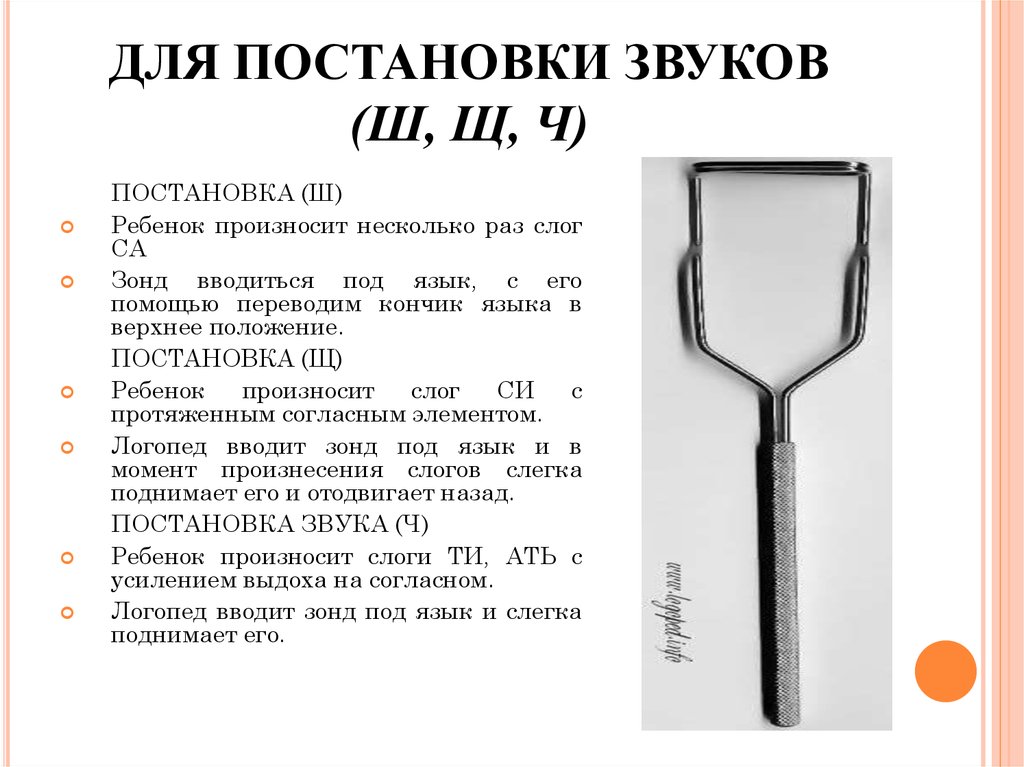 ДЛЯ ПОСТАНОВКИ ЗВУКОВ
(Ш, Щ, Ч)

ПОСТАНОВКА (Ш)

Ребенок произносит несколько раз слог СА

Зонд вводиться под язык, с его помощью переводим кончик языка в верхнее положение.

ПОСТАНОВКА (Щ)

Ребенок произносит слог СИ с протяженным согласным элементом.

Логопед вводит зонд под язык и в момент произнесения слогов слегка поднимает его и отодвигает назад.

ПОСТАНОВКА ЗВУКА (Ч)

Ребенок произносит слоги ТИ, АТЬ с усилением выдоха на согласном.

Логопед вводит зонд под язык и слегка поднимает его.

www.logoped.info